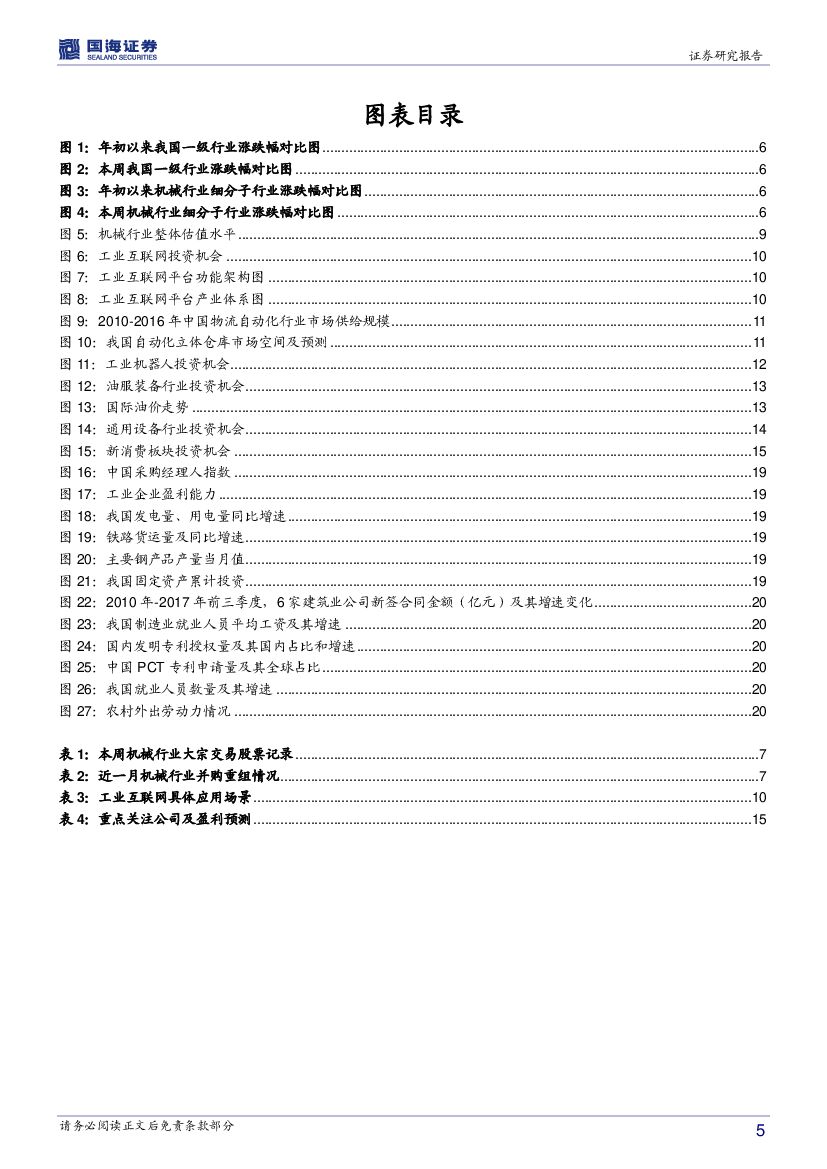 国海证券
SEALAND SECURITIES

证券研究报告

图表目录

图 1: 年初以来我国一级行业涨跌幅对比图......6
图 2: 本周我国一级行业涨跌幅对比图......6
图 3: 年初以来机械行业细分子行业涨跌幅对比图......6
图 4: 本周机械行业细分子行业涨跌幅对比图......6
图 5: 机械行业整体估值水平......9
图 6: 工业互联网投资机会......10
图 7: 工业互联网平台功能架构图......10
图 8: 工业互联网平台产业体系图......10
图 9: 2010-2016 年中国物流自动化行业市场供给规模......11
图 10: 我国自动化立体仓库市场空间及预测......11
图 11: 工业机器人投资机会......12
图 12: 油服装备行业投资机会......13
图 13: 国际油价走势......13
图 14: 通用设备行业投资机会......14
图 15: 新消费板块投资机会......15
图 16: 中国采购经理人指数......19
图 17: 工业企业盈利能力......19
图 18: 我国发电量、用电量同比增速......19
图 19: 铁路货运量及同比增速......19
图 20: 主要钢产品产量当月值......19
图 21: 我国固定资产累计投资......19
图 22: 2010 年-2017 年前三季度,6 家建筑业公司新签合同金额(亿元)及其增速变化......20
图 23: 我国制造业就业人员平均工资及其增速......20
图 24: 国内发明专利授权量及其国内占比和增速......20
图 25: 中国 PCT 专利申请量及其全球占比......20
图 26: 我国就业人员数量及其增速......20
图 27: 农村外出劳动力情况......20

表 1: 本周机械行业大宗交易股票记录......7
表 2: 近一月机械行业并购重组情况......7
表 3: 工业互联网具体应用场景......10
表 4: 重点关注公司及盈利预测......15

请务必阅读正文后免责条款部分

5